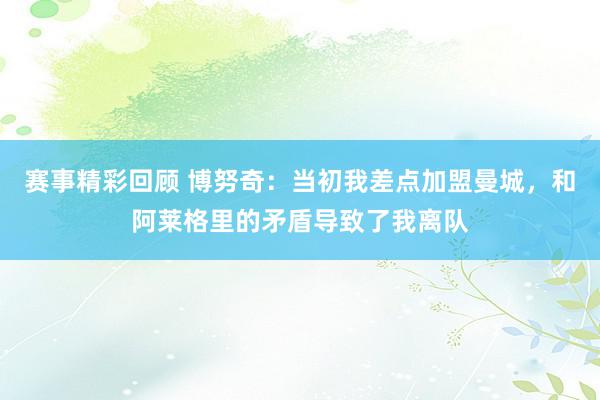 赛事精彩回顾 博努奇：当初我差点加盟曼城，和阿莱格里的矛盾导致了我离队